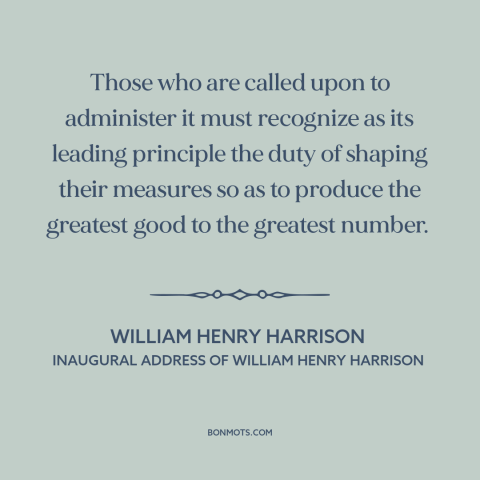 Those who are called upon to administer it must recognize as its leading principle the duty of shaping their measures so as to produce the greatest good to the greatest number.

WILLIAM HENRY HARRISON
INAUGURAL ADDRESS OF WILLIAM HENRY HARRISON

BONMOTS.COM